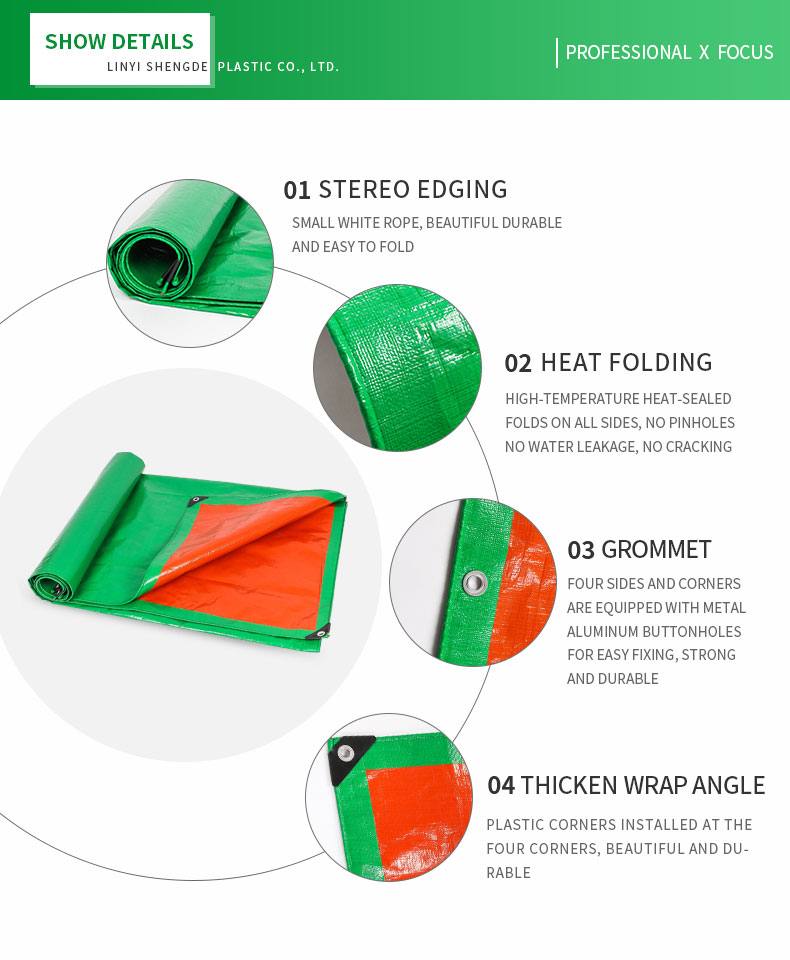 SHOW DETAILS
LINYI SHENGDE PLASTIC CO., LTD.

PROFESSIONAL X FOCUS

01 STEREO EDGING
SMALL WHITE ROPE, BEAUTIFUL DURABLE AND EASY TO FOLD

02 HEAT FOLDING
HIGH-TEMPERATURE HEAT-SEALED FOLDS ON ALL SIDES, NO PINHOLES NO WATER LEAKAGE, NO CRACKING

03 GROMMET
FOUR SIDES AND CORNERS ARE EQUIPPED WITH METAL ALUMINUM BUTTONHOLES FOR EASY FIXING, STRONG AND DURABLE

04 THICKEN WRAP ANGLE
PLASTIC CORNERS INSTALLED AT THE FOUR CORNERS, BEAUTIFUL AND DURABLE